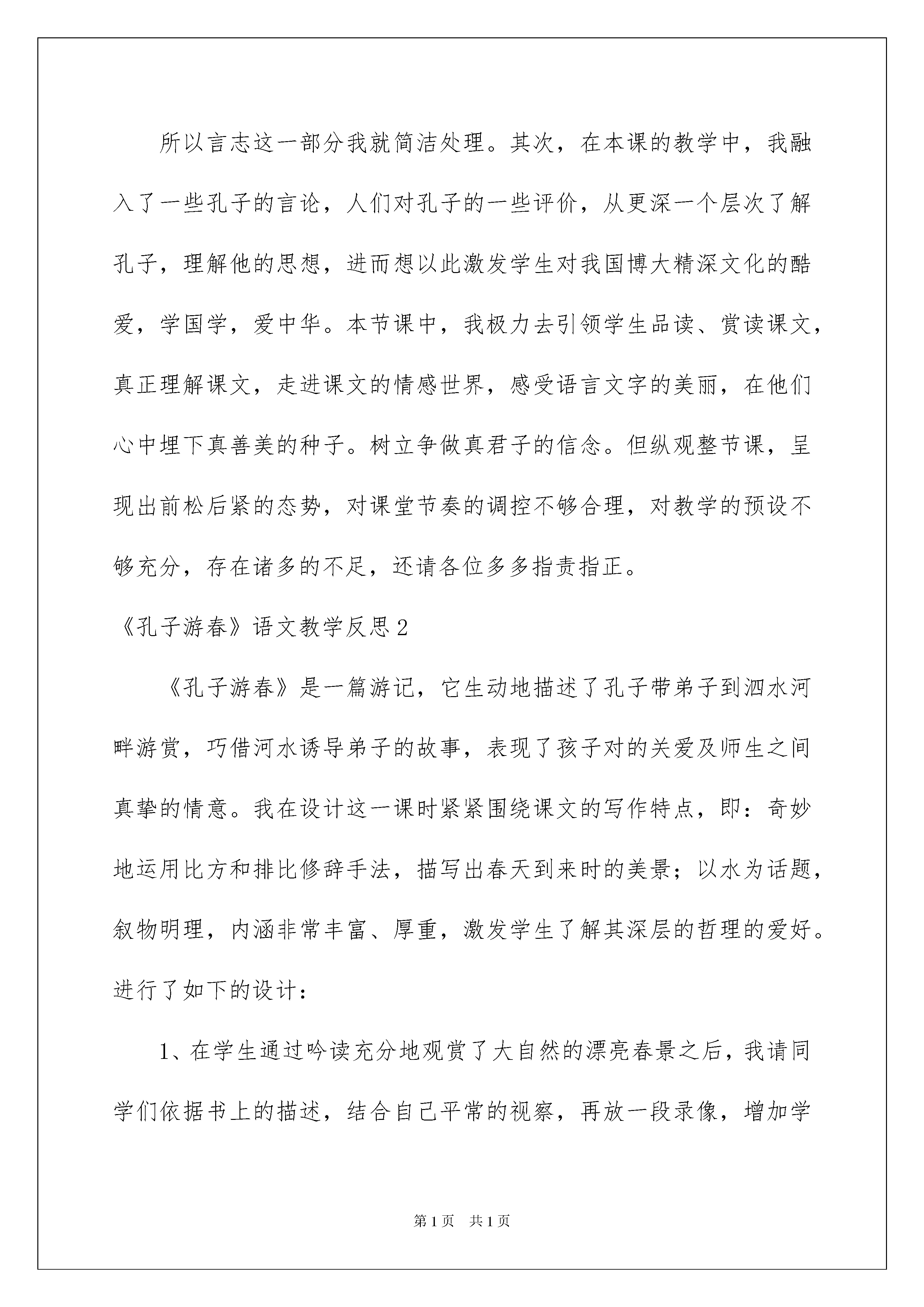 所以言志这一部分我就简洁处理。其次，在本课的教学中，我融入了一些孔子的言论，人们对孔子的一些评价，从更深一个层次了解孔子，理解他的思想，进而想以此激发学生对我国博大精深文化的酷爱，学国学，爱中华。本节课中，我极力去引领学生品读、赏读课文，真正理解课文，走进课文的情感世界，感受语言文字的美丽，在他们心中埋下真善美的种子。树立争做真君子的信念。但纵观整节课，呈现出前松后紧的态势，对课堂节奏的调控不够合理，对教学的预设不够充分，存在诸多的不足，还请各位多多指责指正。

《孔子游春》语文教学反思2

《孔子游春》是一篇游记，它生动地描述了孔子带弟子到泗水河畔游赏，巧借河水诱导弟子的故事，表现了孩子对的关爱及师生之间真挚的情意。我在设计这一课时紧紧围绕课文的写作特点，即：奇妙地运用比方和排比修辞手法，描写出春天到来时的美景；以水为话题，叙物明理，内涵非常丰富、厚重，激发学生了解其深层的哲理的爱好。进行了如下的设计：

1、在学生通过吟读充分地观赏了大自然的漂亮春景之后，我请同学们依据书上的描述，结合自己平常的视察，再放一段录像，增加学

第1页 共1页